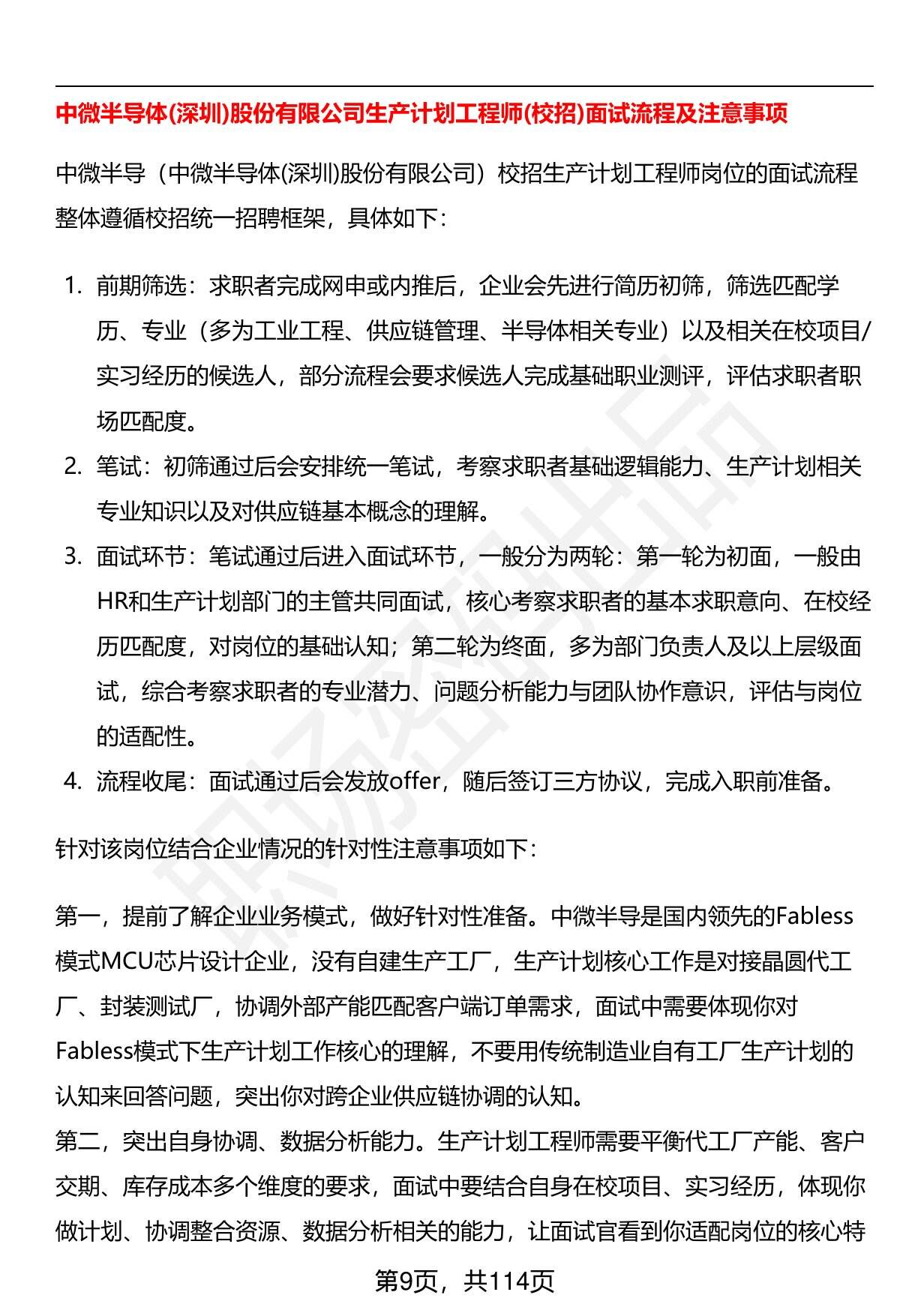 中微半导体(深圳)股份有限公司生产计划工程师(校招)面试流程及注意事项

中微半导（中微半导体(深圳)股份有限公司）校招生产计划工程师岗位的面试流程整体遵循校招统一招聘框架，具体如下：

1. 前期筛选：求职者完成网申或内推后，企业会先进行简历初筛，筛选匹配学历、专业（多为工业工程、供应链管理、半导体相关专业）以及相关在校项目/实习经历的候选人，部分流程会要求候选人完成基础职业测评，评估求职者职场匹配度。
2. 笔试：初筛通过后会安排统一笔试，考察求职者基础逻辑能力、生产计划相关专业知识以及对供应链基本概念的理解。
3. 面试环节：笔试通过后进入面试环节，一般分为两轮：第一轮为初面，一般由HR和生产计划部门的主管共同面试，核心考察求职者的基本求职意向、在校经历匹配度，对岗位的基础认知；第二轮为终面，多为部门负责人及以上层级面试，综合考察求职者的专业潜力、问题分析能力与团队协作意识，评估与岗位的适配性。
4. 流程收尾：面试通过后会发放offer，随后签订三方协议，完成入职前准备。

针对该岗位结合企业情况的针对性注意事项如下：

第一，提前了解企业业务模式，做好针对性准备。中微半导是国内领先的Fabless模式MCU芯片设计企业，没有自建生产工厂，生产计划核心工作是对接晶圆代工厂、封装测试厂，协调外部产能匹配客户端订单需求，面试中需要体现你对Fabless模式下生产计划工作核心的理解，不要用传统制造业自有工厂生产计划的认知来回答问题，突出你对跨企业供应链协调的认知。
第二，突出自身协调、数据分析能力。生产计划工程师需要平衡代工厂产能、客户交期、库存成本多个维度的要求，面试中要结合自身在校项目、实习经历，体现你做计划、协调整合资源、数据分析相关的能力，让面试官看到你适配岗位的核心特

第9页，共114页